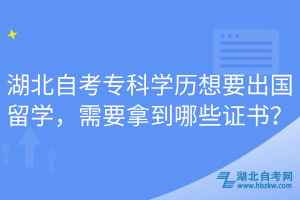 湖北自考专科学历想要出国留学，需要拿到哪些证书？

湖北自考网
www.hbzkw.com